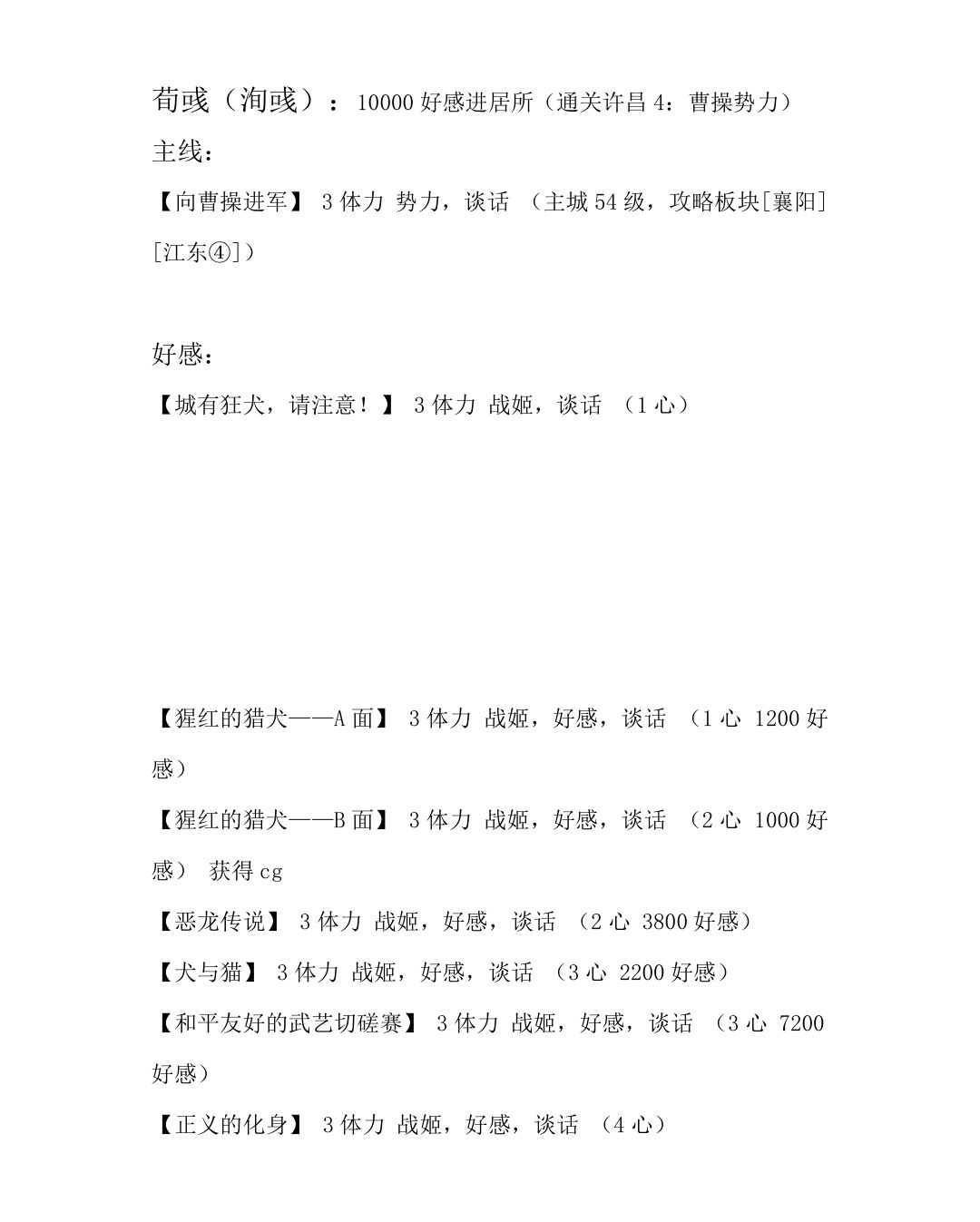 荀彧（洵彧）：10000 好感进居所（通关许昌 4：曹操势力）

主线：

【向曹操进军】 3 体力 势力，谈话 （主城 54 级，攻略板块[襄阳][江东④]）

好感：

【城有狂犬，请注意！】 3 体力 战姬，谈话 （1 心）

【猩红的猎犬——A 面】 3 体力 战姬，好感，谈话 （1 心 1200 好感）

【猩红的猎犬——B 面】 3 体力 战姬，好感，谈话 （2 心 1000 好感） 获得 cg

【恶龙传说】 3 体力 战姬，好感，谈话 （2 心 3800 好感）

【犬与猫】 3 体力 战姬，好感，谈话 （3 心 2200 好感）

【和平友好的武艺切磋赛】 3 体力 战姬，好感，谈话 （3 心 7200 好感）

【正义的化身】 3 体力 战姬，好感，谈话 （4 心）